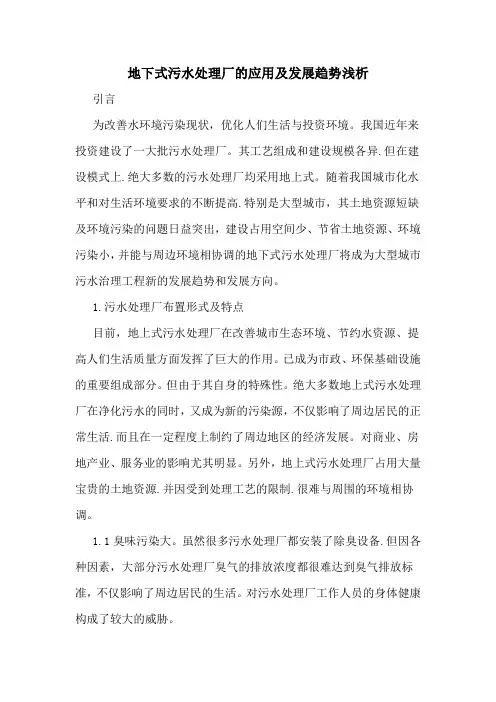 地下式污水处理厂的应用及发展趋势浅析

引言

为改善水环境污染现状，优化人们生活与投资环境。我国近年来投资建设了一大批污水处理厂。其工艺组成和建设规模各异.但在建设模式上.绝大多数的污水处理厂均采用地上式。随着我国城市化水平和对生活环境要求的不断提高.特别是大型城市，其土地资源短缺及环境污染的问题日益突出，建设占用空间少、节省土地资源、环境污染小，并能与周边环境相协调的地下式污水处理厂将成为大型城市污水治理工程新的发展趋势和发展方向。

1.污水处理厂布置形式及特点

目前，地上式污水处理厂在改善城市生态环境、节约水资源、提高人们生活质量方面发挥了巨大的作用。已成为市政、环保基础设施的重要组成部分。但由于其自身的特殊性。绝大多数地上式污水处理厂在净化污水的同时，又成为新的污染源，不仅影响了周边居民的正常生活.而且在一定程度上制约了周边地区的经济发展。对商业、房地产业、服务业的影响尤其明显。另外，地上式污水处理厂占用大量宝贵的土地资源.并因受到处理工艺的限制.很难与周围的环境相协调。

1.1 臭味污染大。虽然很多污水处理厂都安装了除臭设备.但因各种因素，大部分污水处理厂臭气的排放浓度都很难达到臭气排放标准，不仅影响了周边居民的生活。对污水处理厂工作人员的身体健康构成了较大的威胁。